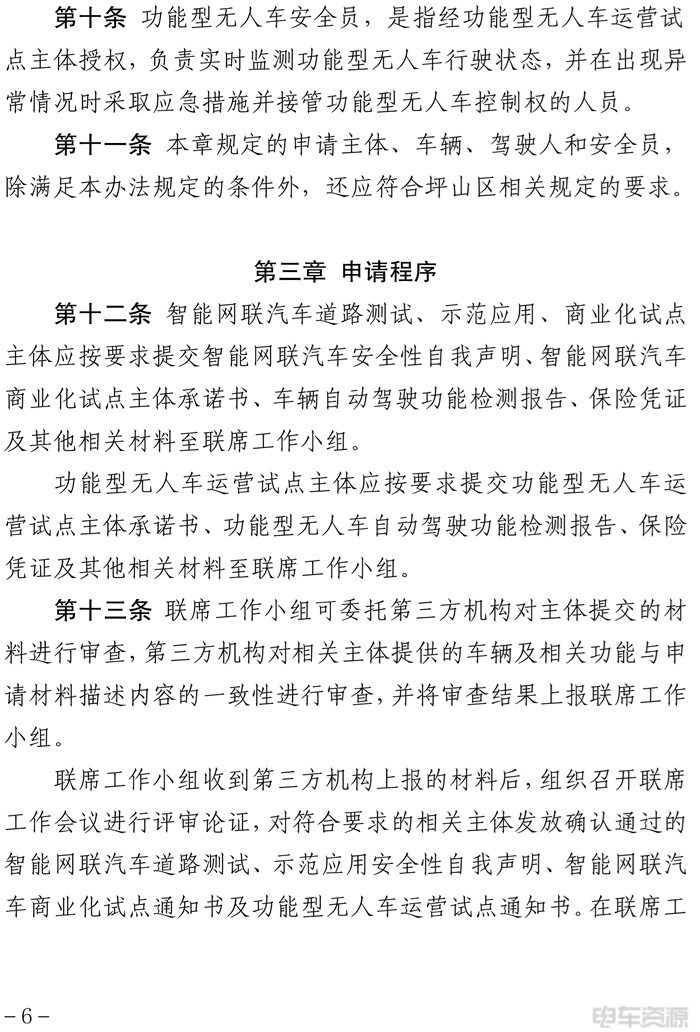 第十条 功能型无人车安全员，是指经功能型无人车运营试点主体授权，负责实时监测功能型无人车行驶状态，并在出现异常情况时采取应急措施并接管功能型无人车控制权的人员。

第十一条 本章规定的申请主体、车辆、驾驶人和安全员，除满足本办法规定的条件外，还应符合坪山区相关规定的要求。

第三章 申请程序

第十二条 智能网联汽车道路测试、示范应用、商业化试点主体应按要求提交智能网联汽车安全性自我声明、智能网联汽车商业化试点主体承诺书、车辆自动驾驶功能检测报告、保险凭证及其他相关材料至联席工作小组。

功能型无人车运营试点主体应按要求提交功能型无人车运营试点主体承诺书、功能型无人车自动驾驶功能检测报告、保险凭证及其他相关材料至联席工作小组。

第十三条 联席工作小组可委托第三方机构对主体提交的材料进行审查，第三方机构对相关主体提供的车辆及相关功能与申请材料描述内容的一致性进行审查，并将审查结果上报联席工作小组。

联席工作小组收到第三方机构上报的材料后，组织召开联席工作会议进行评审论证，对符合要求的相关主体发放确认通过的智能网联汽车道路测试、示范应用安全性自我声明、智能网联汽车商业化试点通知书及功能型无人车运营试点通知书。在联席工

－6－

电车资源